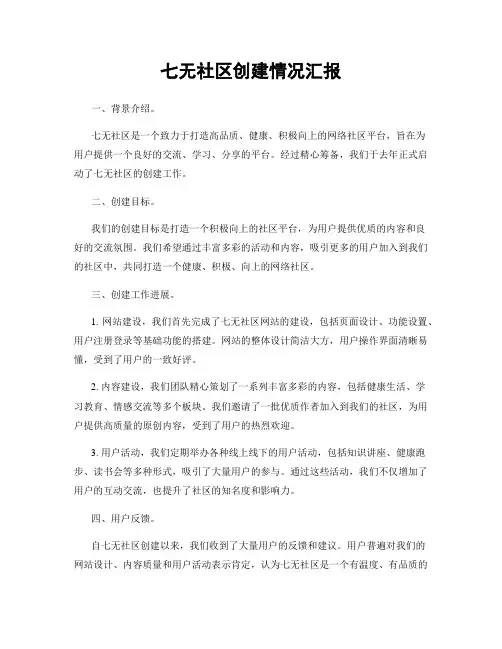 七无社区创建情况汇报

一、背景介绍。

七无社区是一个致力于打造高品质、健康、积极向上的网络社区平台，旨在为用户提供一个良好的交流、学习、分享的平台。经过精心筹备，我们于去年正式启动了七无社区的创建工作。

二、创建目标。

我们的创建目标是打造一个积极向上的社区平台，为用户提供优质的内容和良好的交流氛围。我们希望通过丰富多彩的活动和内容，吸引更多的用户加入到我们的社区中，共同打造一个健康、积极、向上的网络社区。

三、创建工作进展。

1. 网站建设，我们首先完成了七无社区网站的建设，包括页面设计、功能设置、用户注册登录等基础功能的搭建。网站的整体设计简洁大方，用户操作界面清晰易懂，受到了用户的一致好评。

2. 内容建设，我们团队精心策划了一系列丰富多彩的内容，包括健康生活、学习教育、情感交流等多个板块。我们邀请了一批优质作者加入到我们的社区，为用户提供高质量的原创内容，受到了用户的热烈欢迎。

3. 用户活动，我们定期举办各种线上线下的用户活动，包括知识讲座、健康跑步、读书会等多种形式，吸引了大量用户的参与。通过这些活动，我们不仅增加了用户的互动交流，也提升了社区的知名度和影响力。

四、用户反馈。

自七无社区创建以来，我们收到了大量用户的反馈和建议。用户普遍对我们的网站设计、内容质量和用户活动表示肯定，认为七无社区是一个有温度、有品质的